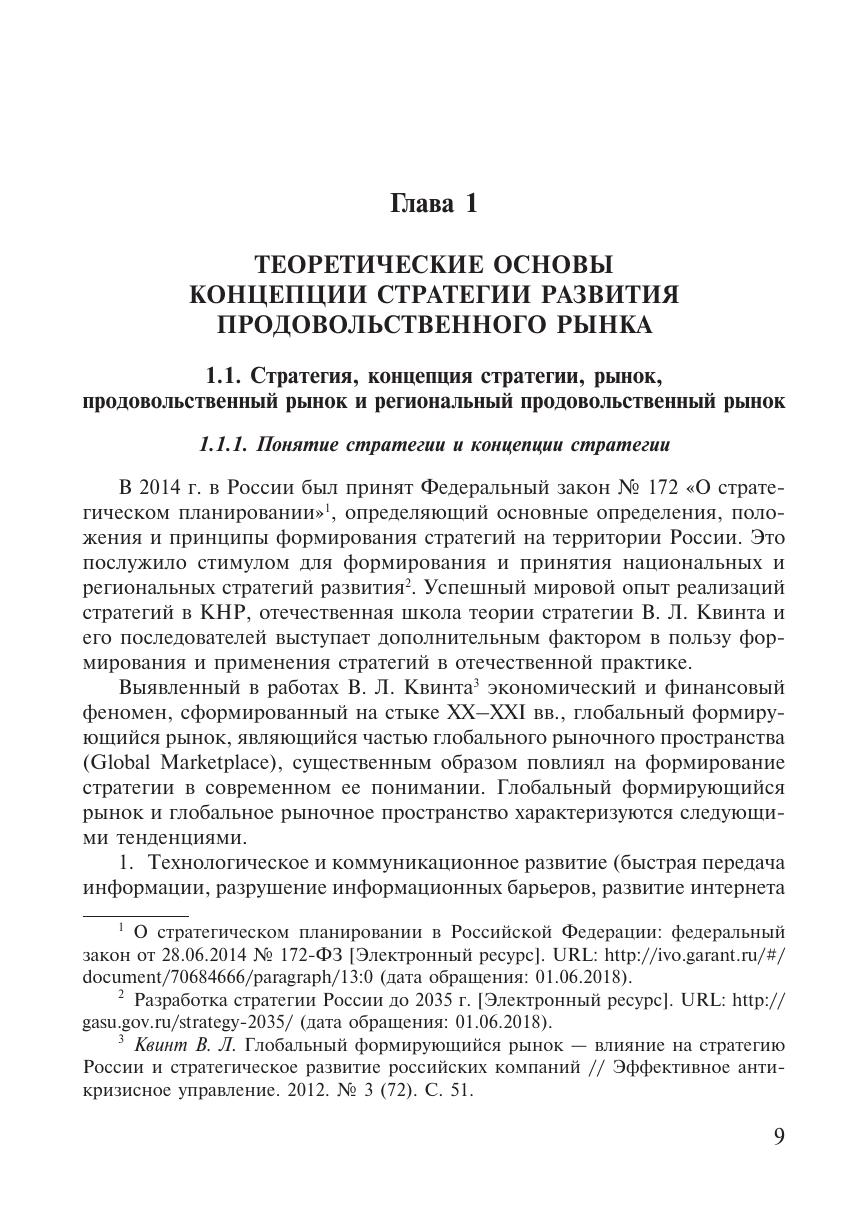 Глава 1

ТЕОРЕТИЧЕСКИЕ ОСНОВЫ КОНЦЕПЦИИ СТРАТЕГИИ РАЗВИТИЯ ПРОДОВОЛЬСТВЕННОГО РЫНКА

1.1. Стратегия, концепция стратегии, рынок, продовольственный рынок и региональный продовольственный рынок

1.1.1. Понятие стратегии и концепции стратегии

В 2014 г. в России был принят Федеральный закон № 172 «О стратегическом планировании»$^1$, определяющий основные определения, положения и принципы формирования стратегий на территории России. Это послужило стимулом для формирования и принятия национальных и региональных стратегий развития$^2$. Успешный мировой опыт реализаций стратегий в КНР, отечественная школа теории стратегии В. Л. Квинта и его последователей выступает дополнительным фактором в пользу формирования и применения стратегий в отечественной практике.

Выявленный в работах В. Л. Квинта$^3$ экономический и финансовый феномен, сформированный на стыке XX–XXI вв., глобальный формирующийся рынок, являющийся частью глобального рыночного пространства (Global Marketplace), существенным образом повлиял на формирование стратегии в современном ее понимании. Глобальный формирующийся рынок и глобальное рыночное пространство характеризуются следующими тенденциями.

1. Технологическое и коммуникационное развитие (быстрая передача информации, разрушение информационных барьеров, развитие интернета

$^1$ О стратегическом планировании в Российской Федерации: федеральный закон от 28.06.2014 № 172-ФЗ [Электронный ресурс]. URL: http://ivo.garant.ru/#/document/70684666/paragraph/13:0 (дата обращения: 01.06.2018).

$^2$ Разработка стратегии России до 2035 г. [Электронный ресурс]. URL: http://gasu.gov.ru/strategy-2035/ (дата обращения: 01.06.2018).

$^3$ Квинт В. Л. Глобальный формирующийся рынок — влияние на стратегию России и стратегическое развитие российских компаний // Эффективное антикризисное управление. 2012. № 3 (72). С. 51.

9